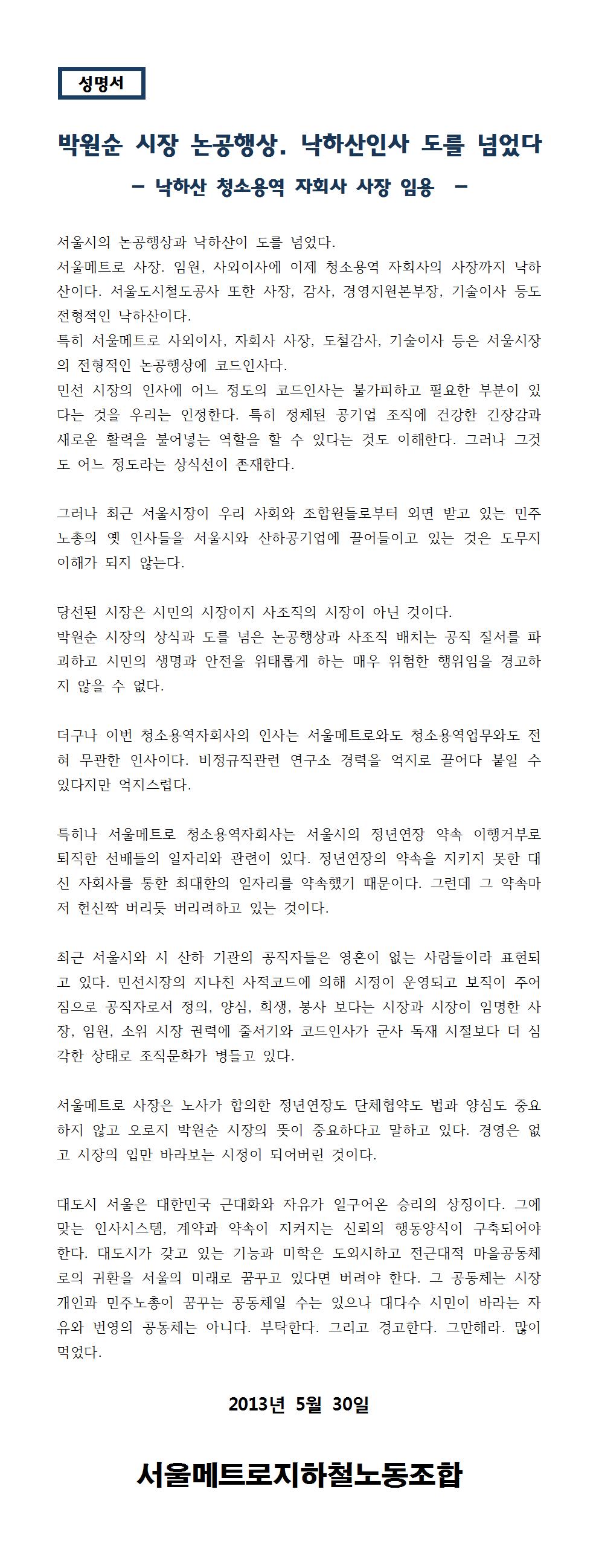 성명서

박원순 시장 논공행상. 낙하산인사 도를 넘었다

– 낙하산 청소용역 자회사 사장 임용 –

서울시의 논공행상과 낙하산이 도를 넘었다.
서울메트로 사장. 임원, 사외이사에 이제 청소용역 자회사의 사장까지 낙하산이다. 서울도시철도공사 또한 사장, 감사, 경영지원본부장, 기술이사 등도 전형적인 낙하산이다.
특히 서울메트로 사외이사, 자회사 사장, 도철감사, 기술이사 등은 서울시장의 전형적인 논공행상에 코드인사다.
민선 시장의 인사에 어느 정도의 코드인사는 불가피하고 필요한 부분이 있다는 것을 우리는 인정한다. 특히 정체된 공기업 조직에 건강한 긴장감과 새로운 활력을 불어넣는 역할을 할 수 있다는 것도 이해한다. 그러나 그것도 어느 정도라는 상식선이 존재한다.

그러나 최근 서울시장이 우리 사회와 조합원들로부터 외면 받고 있는 민주노총의 옛 인사들을 서울시와 산하공기업에 끌어들이고 있는 것은 도무지 이해가 되지 않는다.

당선된 시장은 시민의 시장이지 사조직의 시장이 아닌 것이다.
박원순 시장의 상식과 도를 넘은 논공행상과 사조직 배치는 공직 질서를 파괴하고 시민의 생명과 안전을 위태롭게 하는 매우 위험한 행위임을 경고하지 않을 수 없다.

더구나 이번 청소용역자회사의 인사는 서울메트로와도 청소용역업무와도 전혀 무관한 인사이다. 비정규직관련 연구소 경력을 억지로 끌어다 붙일 수 있다지만 억지스럽다.

특히나 서울메트로 청소용역자회사는 서울시의 정년연장 약속 이행거부로 퇴직한 선배들의 일자리와 관련이 있다. 정년연장의 약속을 지키지 못한 대신 자회사를 통한 최대한의 일자리를 약속했기 때문이다. 그런데 그 약속마저 헌신짝 버리듯 버리려하고 있는 것이다.

최근 서울시와 시 산하 기관의 공직자들은 영혼이 없는 사람들이라 표현되고 있다. 민선시장의 지나친 사적코드에 의해 시정이 운영되고 보직이 주어짐으로 공직자로서 정의, 양심, 희생, 봉사 보다는 시장과 시장이 임명한 사장, 임원, 소위 시장 권력에 줄서기와 코드인사가 군사 독재 시절보다 더 심각한 상태로 조직문화가 병들고 있다.

서울메트로 사장은 노사가 합의한 정년연장도 단체협약도 법과 양심도 중요하지 않고 오로지 박원순 시장의 뜻이 중요하다고 말하고 있다. 경영은 없고 시장의 입만 바라보는 시정이 되어버린 것이다.

대도시 서울은 대한민국 근대화와 자유가 일구어온 승리의 상징이다. 그에 맞는 인사시스템, 계약과 약속이 지켜지는 신뢰의 행동양식이 구축되어야 한다. 대도시가 갖고 있는 기능과 미학은 도외시하고 전근대적 마을공동체로의 귀환을 서울의 미래로 꿈꾸고 있다면 버려야 한다. 그 공동체는 시장 개인과 민주노총이 꿈꾸는 공동체일 수는 있으나 대다수 시민이 바라는 자유와 번영의 공동체는 아니다. 부탁한다. 그리고 경고한다. 그만해라. 많이 먹었다.

2013년 5월 30일

서울메트로지하철노동조합